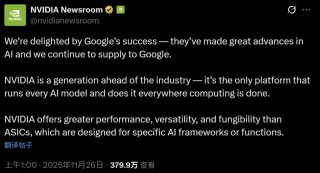 NVIDIA Newsroom
@nvidianewsroom

We're delighted by Google's success — they've made great advances in AI and we continue to supply to Google.

NVIDIA is a generation ahead of the industry — it's the only platform that runs every AI model and does it everywhere computing is done.

NVIDIA offers greater performance, versatility, and fungibility than ASICs, which are designed for specific AI frameworks or functions.
翻译帖子

上午1:00 · 2025年11月26日 · 379.9万 查看